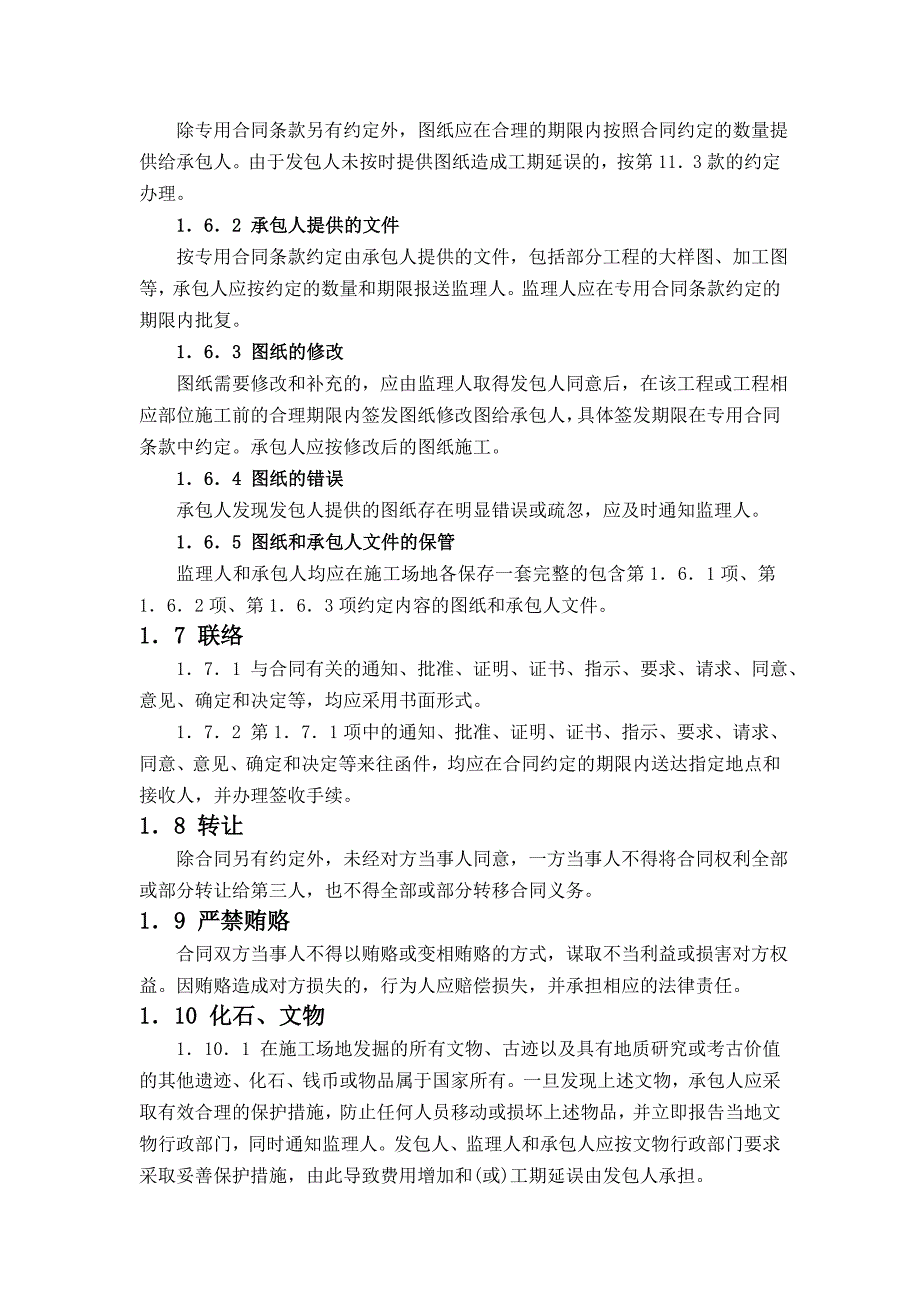 除专用合同条款另有约定外，图纸应在合理的期限内按照合同约定的数量提供给承包人。由于发包人未按时提供图纸造成工期延误的，按第 11．3 款的约定办理。

1．6．2 承包人提供的文件

按专用合同条款约定由承包人提供的文件，包括部分工程的大样图、加工图等，承包人应按约定的数量和期限报送监理人。监理人应在专用合同条款约定的期限内批复。

1．6．3 图纸的修改

图纸需要修改和补充的，应由监理人取得发包人同意后，在该工程或工程相应部位施工前的合理期限内签发图纸修改图给承包人，具体签发期限在专用合同条款中约定。承包人应按修改后的图纸施工。

1．6．4 图纸的错误

承包人发现发包人提供的图纸存在明显错误或疏忽，应及时通知监理人。

1．6．5 图纸和承包人文件的保管

监理人和承包人均应在施工场地各保存一套完整的包含第 1．6．1 项、第 1．6．2 项、第 1．6．3 项约定内容的图纸和承包人文件。

1．7 联络

1．7．1 与合同有关的通知、批准、证明、证书、指示、要求、请求、同意、意见、确定和决定等，均应采用书面形式。

1．7．2 第 1．7．1 项中的通知、批准、证明、证书、指示、要求、请求、同意、意见、确定和决定等来往函件，均应在合同约定的期限内送达指定地点和接收人，并办理签收手续。

1．8 转让

除合同另有约定外，未经对方当事人同意，一方当事人不得将合同权利全部或部分转让给第三人，也不得全部或部分转移合同义务。

1．9 严禁贿赂

合同双方当事人不得以贿赂或变相贿赂的方式，谋取不当利益或损害对方权益。因贿赂造成对方损失的，行为人应赔偿损失，并承担相应的法律责任。

1．10 化石、文物

1．10．1 在施工场地发掘的所有文物、古迹以及具有地质研究或考古价值的其他遗迹、化石、钱币或物品属于国家所有。一旦发现上述文物，承包人应采取有效合理的保护措施，防止任何人员移动或损坏上述物品，并立即报告当地文物行政部门，同时通知监理人。发包人、监理人和承包人应按文物行政部门要求采取妥善保护措施，由此导致费用增加和(或)工期延误由发包人承担。